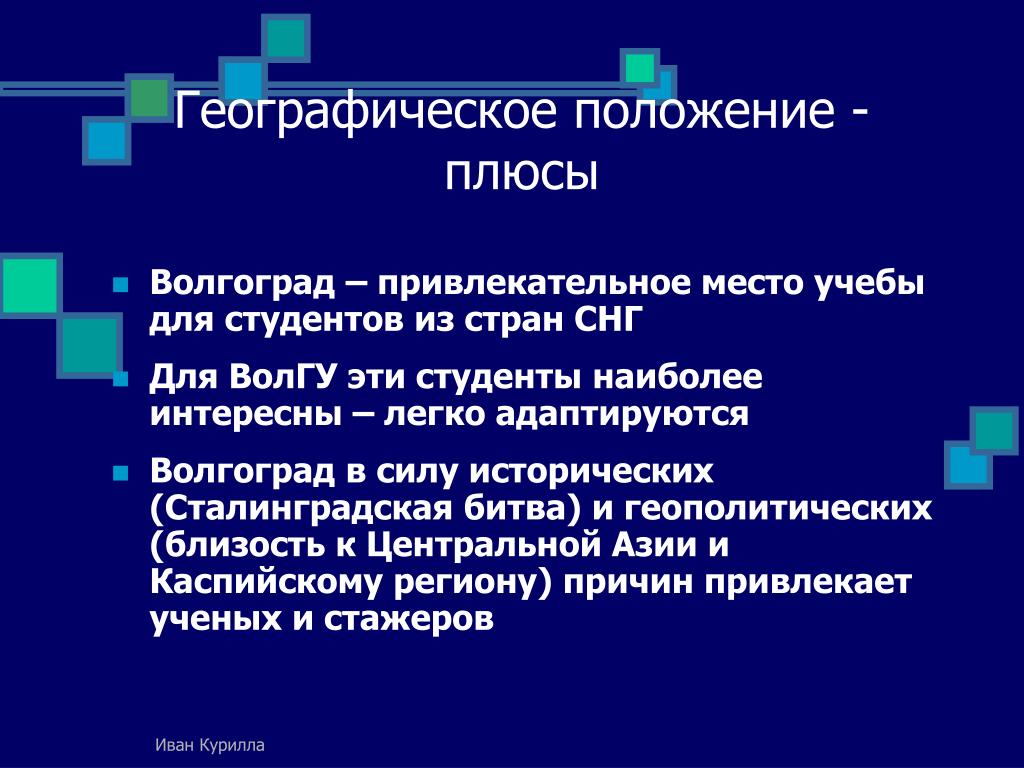 Географическое положение - плюсы

- Волгоград – привлекательное место учебы для студентов из стран СНГ
- Для ВолГУ эти студенты наиболее интересны – легко адаптируются
- Волгоград в силу исторических (Сталинградская битва) и геополитических (близость к Центральной Азии и Каспийскому региону) причин привлекает ученых и стажеров

Иван Курилла